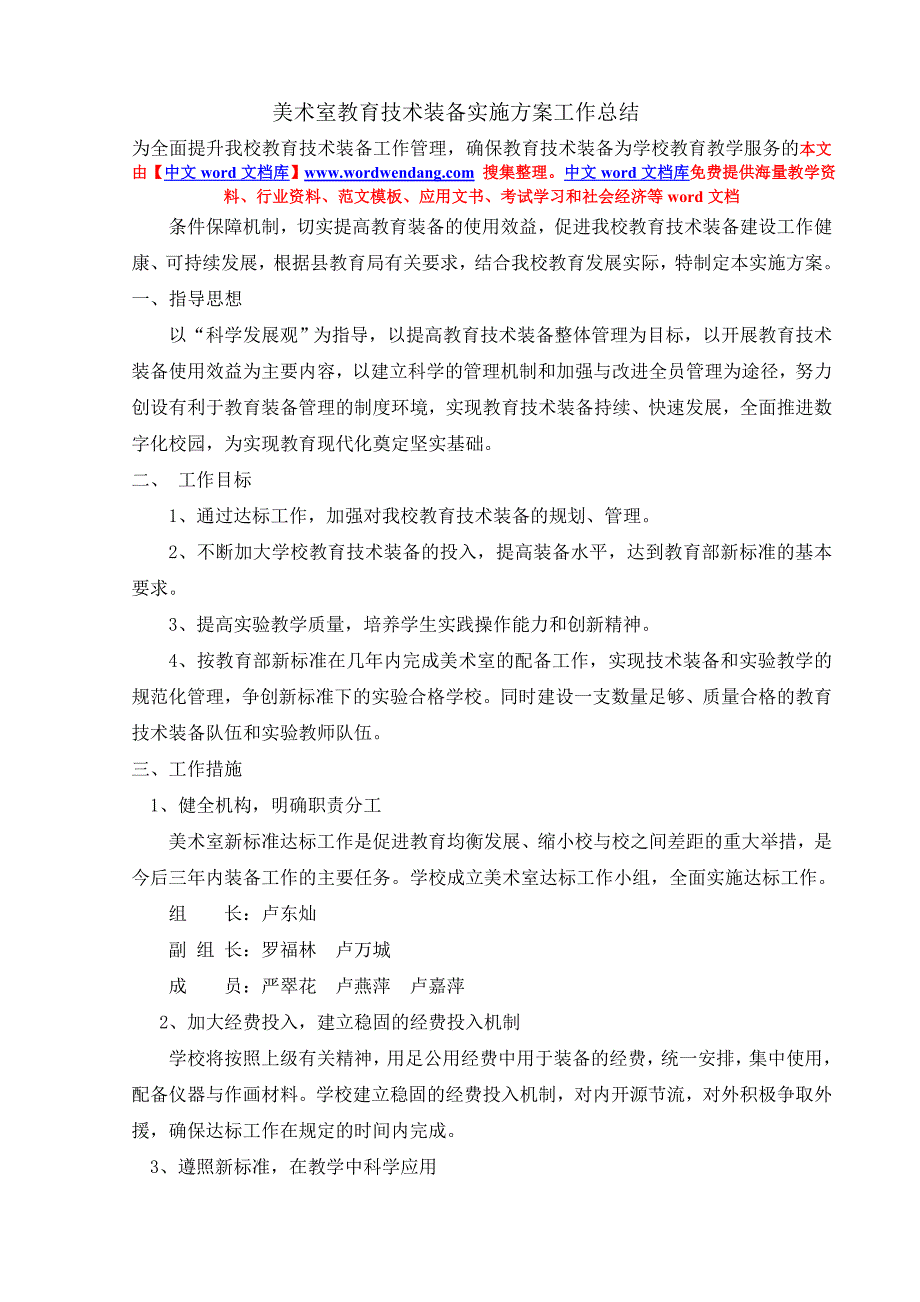 美术室教育技术装备实施方案工作总结

为全面提升我校教育技术装备工作管理，确保教育技术装备为学校教育教学服务的本文由【中文 word 文档库】www.wordwendang.com 搜集整理。中文 word 文档库免费提供海量教学资料、行业资料、范文模板、应用文书、考试学习和社会经济等 word 文档

条件保障机制，切实提高教育装备的使用效益，促进我校教育技术装备建设工作健康、可持续发展，根据县教育局有关要求，结合我校教育发展实际，特制定本实施方案。

一、指导思想

以“科学发展观”为指导，以提高教育技术装备整体管理为目标，以开展教育技术装备使用效益为主要内容，以建立科学的管理机制和加强与改进全员管理为途径，努力创设有利于教育装备管理的制度环境，实现教育技术装备持续、快速发展，全面推进数字化校园，为实现教育现代化奠定坚实基础。

二、 工作目标

1、通过达标工作，加强对我校教育技术装备的规划、管理。

2、不断加大学校教育技术装备的投入，提高装备水平，达到教育部新标准的基本要求。

3、提高实验教学质量，培养学生实践操作能力和创新精神。

4、按教育部新标准在几年内完成美术室的配备工作，实现技术装备和实验教学的规范化管理，争创新标准下的实验合格学校。同时建设一支数量足够、质量合格的教育技术装备队伍和实验教师队伍。

三、工作措施

1、健全机构，明确职责分工

美术室新标准达标工作是促进教育均衡发展、缩小校与校之间差距的重大举措，是今后三年内装备工作的主要任务。学校成立美术室达标工作小组，全面实施达标工作。

组 长：卢东灿

副 组 长：罗福林 卢万城

成 员：严翠花 卢燕萍 卢嘉萍

2、加大经费投入，建立稳固的经费投入机制

学校将按照上级有关精神，用足公用经费中用于装备的经费，统一安排，集中使用，配备仪器与作画材料。学校建立稳固的经费投入机制，对内开源节流，对外积极争取外援，确保达标工作在规定的时间内完成。

3、遵照新标准，在教学中科学应用